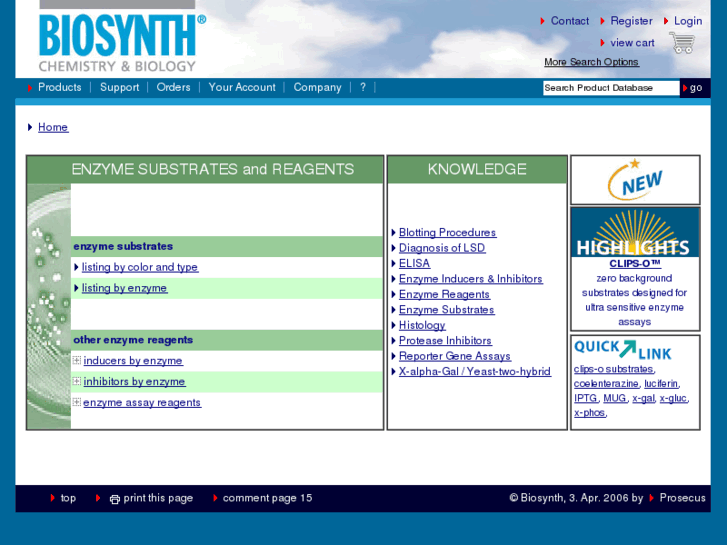 BIOSYNTH®
CHEMISTRY & BIOLOGY

Contact Register Login
view cart
More Search Options

Products | Support | Orders | Your Account | Company | ? |

Search Product Database go

Home

ENZYME SUBSTRATES and REAGENTS

enzyme substrates
listing by color and type
listing by enzyme

other enzyme reagents
inducers by enzyme
inhibitors by enzyme
enzyme assay reagents

KNOWLEDGE

Blotting Procedures
Diagnosis of LSD
ELISA
Enzyme Inducers & Inhibitors
Enzyme Reagents
Enzyme Substrates
Histology
Protease Inhibitors
Reporter Gene Assays
X-alpha-Gal / Yeast-two-hybrid

NEW

HIGHLIGHTS
CLIPS-O™
zero background substrates designed for ultra sensitive enzyme assays

QUICK LINK
clips-o substrates, coelenterazine, luciferin, IPTG, MUG, x-gal, x-gluc, x-phos,

top print this page comment page 15 © Biosynth, 3. Apr. 2006 by Prosecus